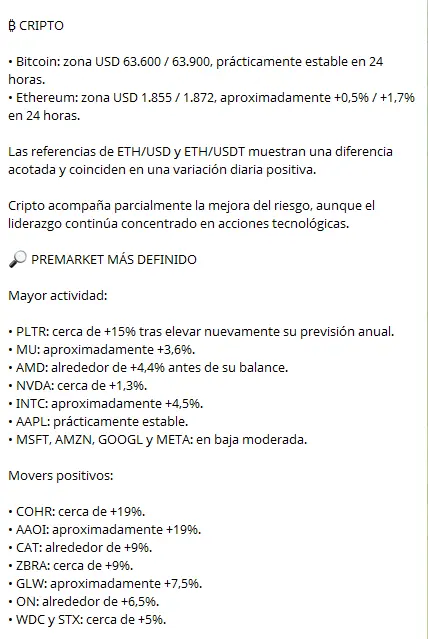 ₿ CRIPTO

• Bitcoin: zona USD 63.600 / 63.900, prácticamente estable en 24 horas.
• Ethereum: zona USD 1.855 / 1.872, aproximadamente +0,5% / +1,7% en 24 horas.

Las referencias de ETH/USD y ETH/USDT muestran una diferencia acotada y coinciden en una variación diaria positiva.

Cripto acompaña parcialmente la mejora del riesgo, aunque el liderazgo continúa concentrado en acciones tecnológicas.

🔎 PREMARKET MÁS DEFINIDO

Mayor actividad:

• PLTR: cerca de +15% tras elevar nuevamente su previsión anual.
• MU: aproximadamente +3,6%.
• AMD: alrededor de +4,4% antes de su balance.
• NVDA: cerca de +1,3%.
• INTC: aproximadamente +4,5%.
• AAPL: prácticamente estable.
• MSFT, AMZN, GOOGL y META: en baja moderada.

Movers positivos:

• COHR: cerca de +19%.
• AAOI: aproximadamente +19%.
• CAT: alrededor de +9%.
• ZBRA: cerca de +9%.
• GLW: aproximadamente +7,5%.
• ON: alrededor de +6,5%.
• WDC y STX: cerca de +5%.